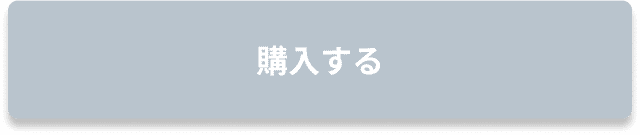 購入する